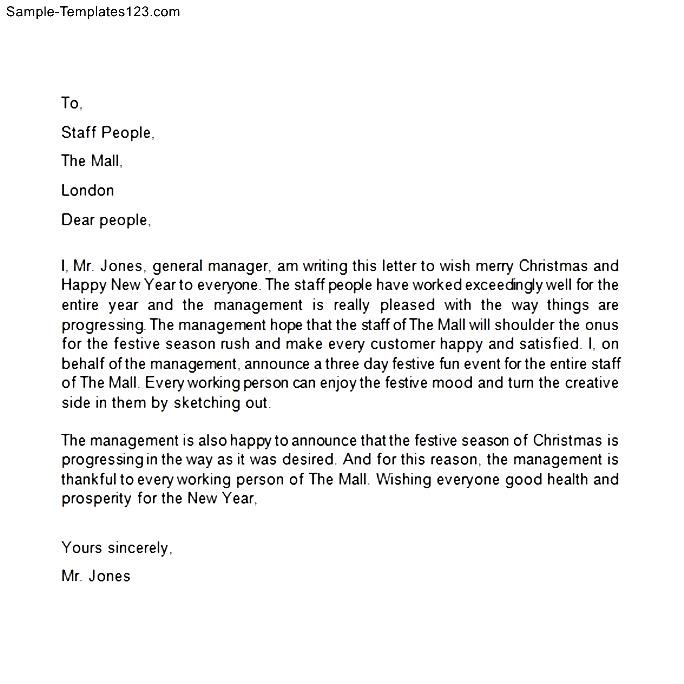 Sample-Templates123.com

To,

Staff People,

The Mall,

London

Dear people,

I, Mr. Jones, general manager, am writing this letter to wish merry Christmas and Happy New Year to everyone. The staff people have worked exceedingly well for the entire year and the management is really pleased with the way things are progressing. The management hope that the staff of The Mall will shoulder the onus for the festive season rush and make every customer happy and satisfied. I, on behalf of the management, announce a three day festive fun event for the entire staff of The Mall. Every working person can enjoy the festive mood and turn the creative side in them by sketching out.

The management is also happy to announce that the festive season of Christmas is progressing in the way as it was desired. And for this reason, the management is thankful to every working person of The Mall. Wishing everyone good health and prosperity for the New Year,

Yours sincerely,

Mr. Jones